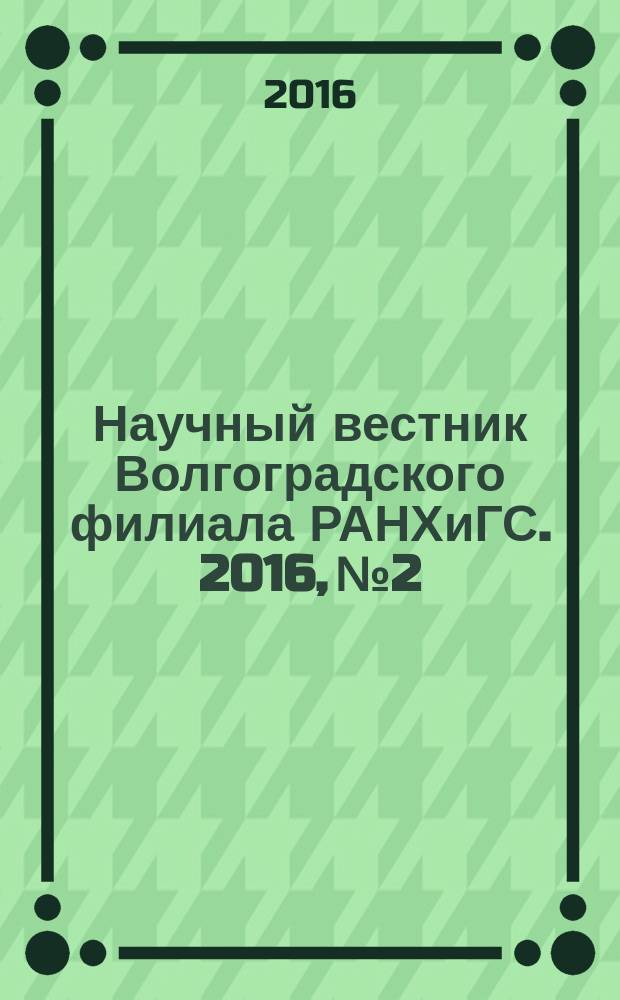 2016

Научный вестник Волгоградского филиала РАНХиГС. 2016, №2